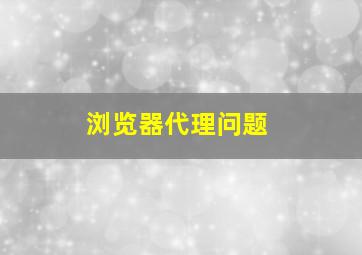 浏览器代理问题